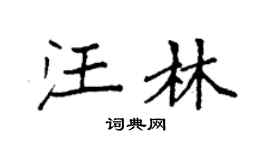 汪林

词典网